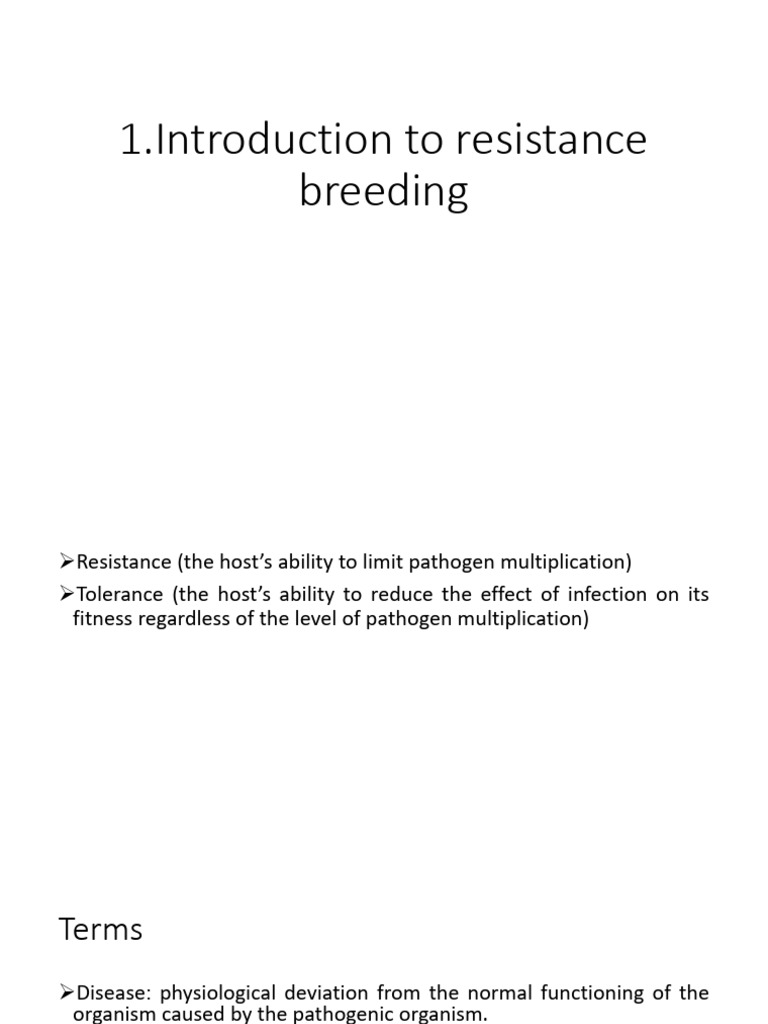 1.Introduction to resistance breeding

➢Resistance (the host's ability to limit pathogen multiplication)

➢Tolerance (the host's ability to reduce the effect of infection on its fitness regardless of the level of pathogen multiplication)

Terms

➢Disease: physiological deviation from the normal functioning of the organism caused by the pathogenic organism.